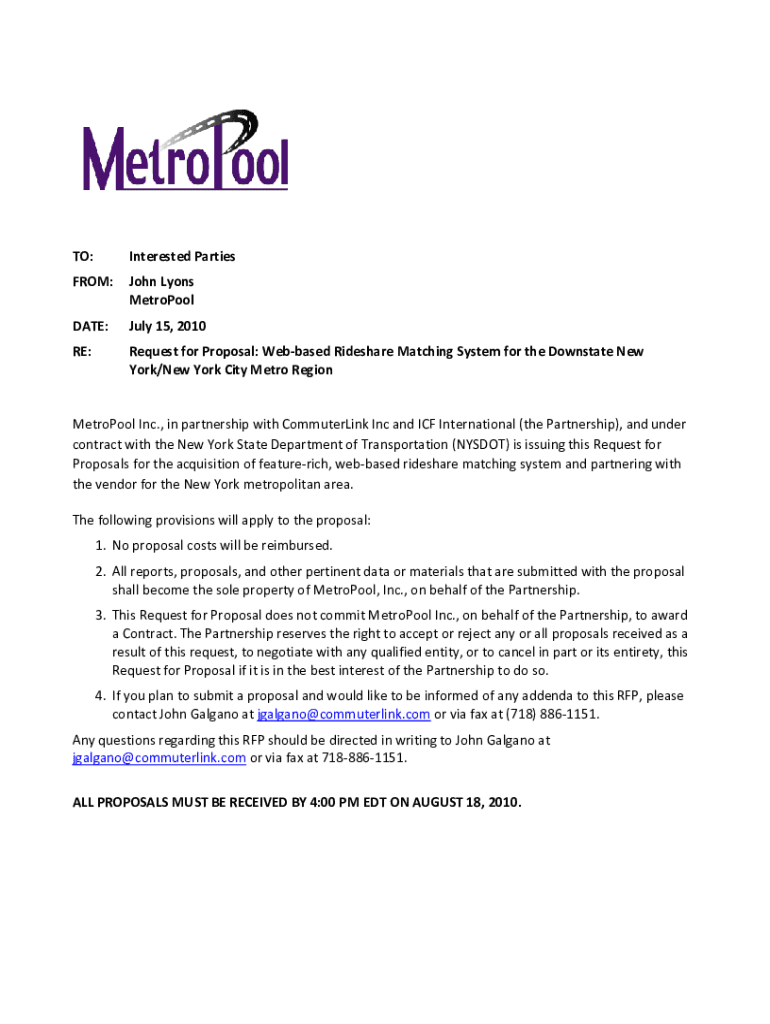 MetroPool

TO: Interested Parties

FROM: John Lyons
MetroPool

DATE: July 15, 2010

RE: Request for Proposal: Web-based Rideshare Matching System for the Downstate New York/New York City Metro Region

MetroPool Inc., in partnership with CommuterLink Inc and ICF International (the Partnership), and under contract with the New York State Department of Transportation (NYSDOT) is issuing this Request for Proposals for the acquisition of feature-rich, web-based rideshare matching system and partnering with the vendor for the New York metropolitan area.

The following provisions will apply to the proposal:

1. No proposal costs will be reimbursed.
2. All reports, proposals, and other pertinent data or materials that are submitted with the proposal shall become the sole property of MetroPool, Inc., on behalf of the Partnership.
3. This Request for Proposal does not commit MetroPool Inc., on behalf of the Partnership, to award a Contract. The Partnership reserves the right to accept or reject any or all proposals received as a result of this request, to negotiate with any qualified entity, or to cancel in part or its entirety, this Request for Proposal if it is in the best interest of the Partnership to do so.
4. If you plan to submit a proposal and would like to be informed of any addenda to this RFP, please contact John Galgano at jgalgano@commuterlink.com or via fax at (718) 886-1151.

Any questions regarding this RFP should be directed in writing to John Galgano at jgalgano@commuterlink.com or via fax at 718-886-1151.

ALL PROPOSALS MUST BE RECEIVED BY 4:00 PM EDT ON AUGUST 18, 2010.